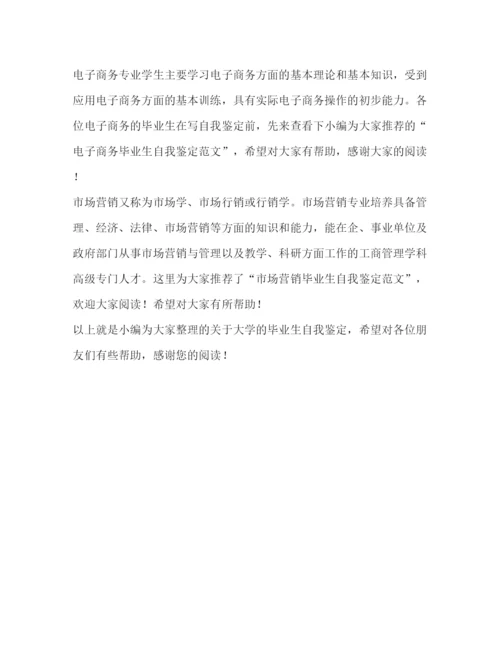 电子商务专业学生主要学习电子商务方面的基本理论和基本知识，受到应用电子商务方面的基本训练，具有实际电子商务操作的初步能力。各位电子商务的毕业生在写自我鉴定前，先来查看下小编为大家推荐的“电子商务毕业生自我鉴定范文”，希望对大家有帮助，感谢大家的阅读！

市场营销又称为市场学、市场行销或行销学。市场营销专业培养具备管理、经济、法律、市场营销等方面的知识和能力，能在企、事业单位及政府部门从事市场营销与管理以及教学、科研方面工作的工商管理学科高级专门人才。这里为大家推荐了“市场营销毕业生自我鉴定范文”，欢迎大家阅读！希望对大家有所帮助！

以上就是小编为大家整理的关于大学的毕业生自我鉴定，希望对各位朋友们有些帮助，感谢您的阅读！